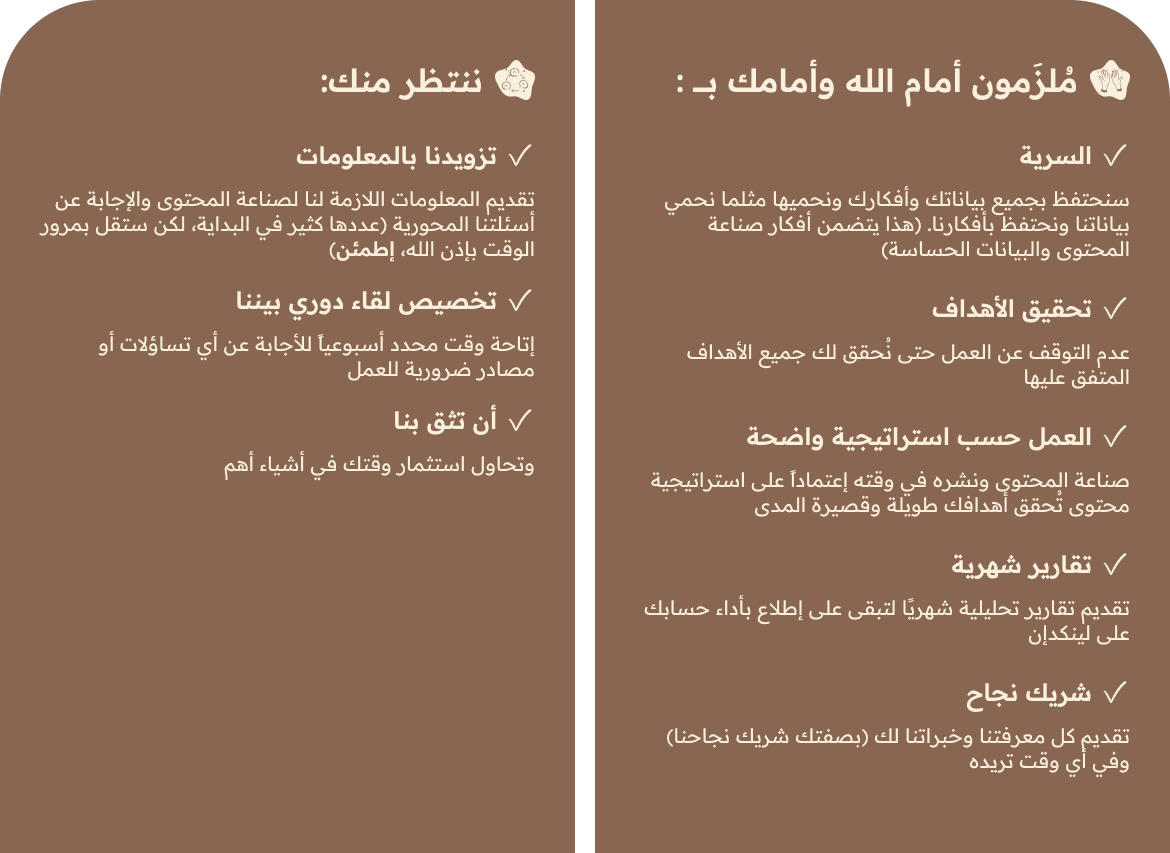 مُلزَمون أمام الله وأمامك بـ :

✓ السرية

سنحتفظ بجميع بياناتك وأفكارك ونحميها مثلما نحمي بياناتنا ونحتفظ بأفكارنا. (هذا يتضمن أفكار صناعة المحتوى والبيانات الحساسة)

✓ تحقيق الأهداف

عدم التوقف عن العمل حتى نُحقق لك جميع الأهداف المتفق عليها

✓ العمل حسب استراتيجية واضحة

صناعة المحتوى ونشره في وقته إعتماداً على استراتيجية محتوى تُحقق أهدافك طويلة وقصيرة المدى

✓ تقارير شهرية

تقديم تقارير تحليلية شهريًا لتبقى على إطلاع بأداء حسابك على لينكدإن

✓ شريك نجاح

تقديم كل معرفتنا وخبراتنا لك (بصفتك شريك نجاحنا) وفي أي وقت تريده

ننتظر منك:

✓ تزويدنا بالمعلومات

تقديم المعلومات اللازمة لنا لصناعة المحتوى والإجابة عن أسئلتنا المحورية (عددها كثير في البداية، لكن ستقل بمرور الوقت بإذن الله، إطمئن)

✓ تخصيص لقاء دوري بيننا

إتاحة وقت محدد أسبوعياً للأجابة عن أي تساؤلات أو مصادر ضرورية للعمل

✓ أن تثق بنا

وتحاول استثمار وقتك في أشياء أهم